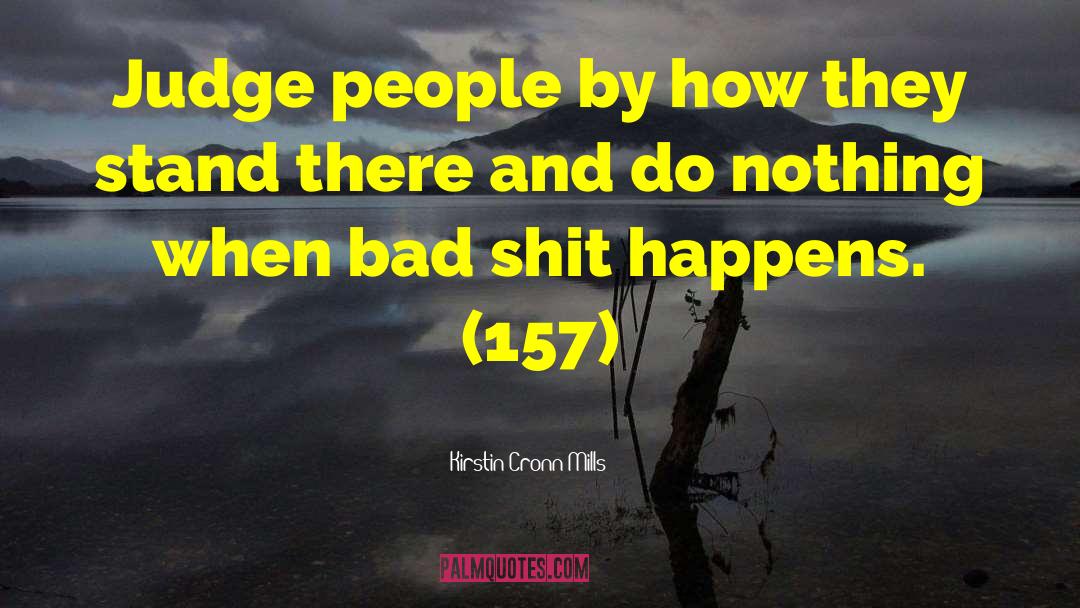 Judge people by how they stand there and do nothing when bad shit happens. (157)

Kirstin Cronn Mills

PALMQUOTES.COM